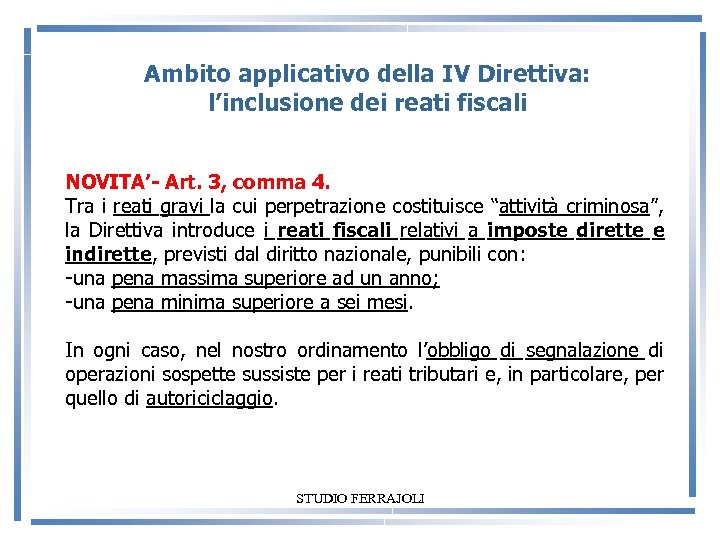 Ambito applicativo della IV Direttiva: l’inclusione dei reati fiscali

NOVITA’- Art. 3, comma 4.
Tra i reati gravi la cui perpetrazione costituisce “attività criminosa”, la Direttiva introduce i reati fiscali relativi a imposte dirette e indirette, previsti dal diritto nazionale, punibili con:
-una pena massima superiore ad un anno;
-una pena minima superiore a sei mesi.

In ogni caso, nel nostro ordinamento l’obbligo di segnalazione di operazioni sospette sussiste per i reati tributari e, in particolare, per quello di autoriciclaggio.

STUDIO FERRAJOLI